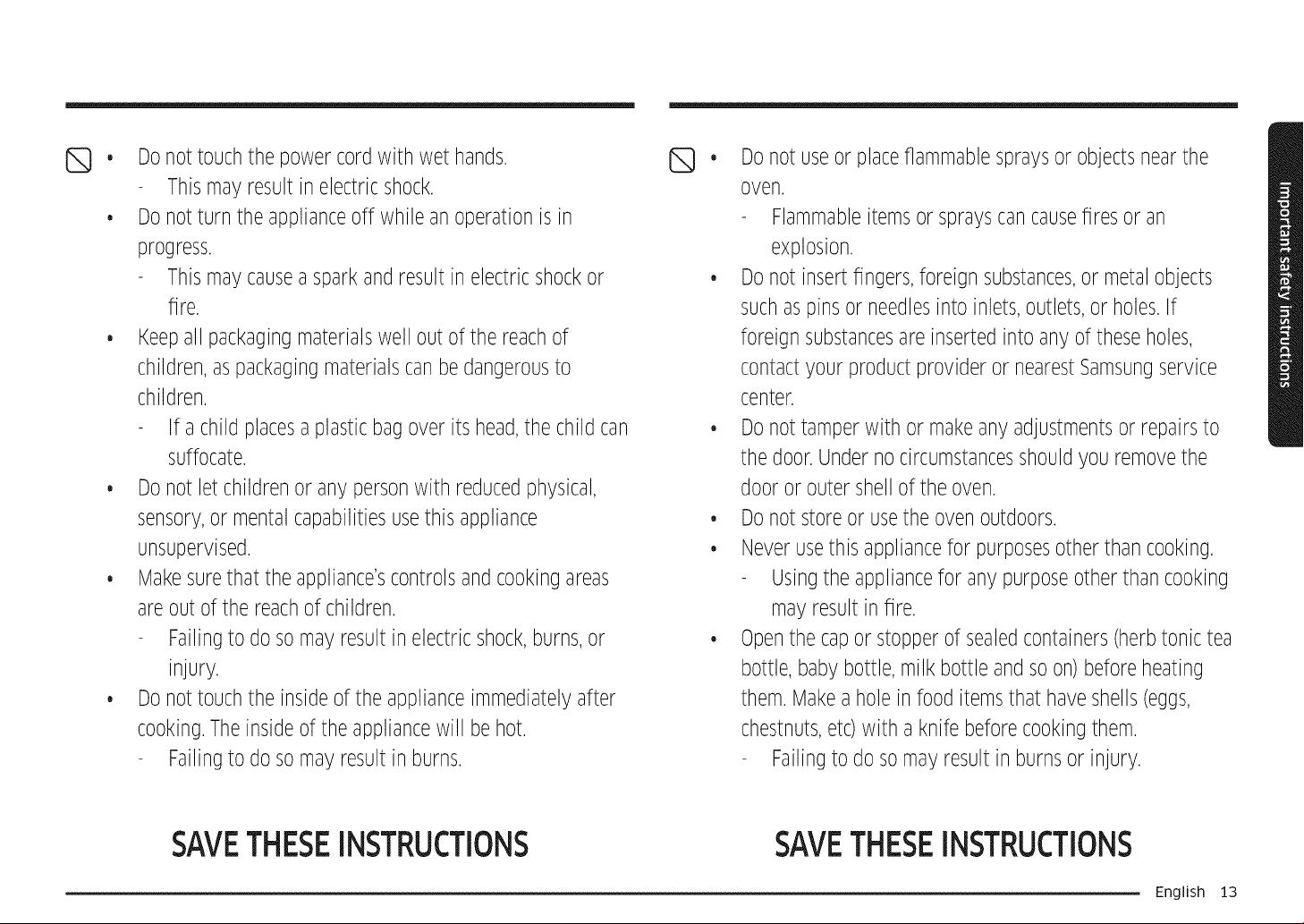 • Do not touch the power cord with wet hands.
- This may result in electric shock.
• Do not turn the appliance off while an operation is in progress.
- This may cause a spark and result in electric shock or fire.
• Keep all packaging materials well out of the reach of children, as packaging materials can be dangerous to children.
- If a child places a plastic bag over its head, the child can suffocate.
• Do not let children or any person with reduced physical, sensory, or mental capabilities use this appliance unsupervised.
• Make sure that the appliance's controls and cooking areas are out of the reach of children.
- Failing to do so may result in electric shock, burns, or injury.
• Do not touch the inside of the appliance immediately after cooking. The inside of the appliance will be hot.
- Failing to do so may result in burns.

SAVE THESE INSTRUCTIONS

• Do not use or place flammable sprays or objects near the oven.
- Flammable items or sprays can cause fires or an explosion.
• Do not insert fingers, foreign substances, or metal objects such as pins or needles into inlets, outlets, or holes. If foreign substances are inserted into any of these holes, contact your product provider or nearest Samsung service center.
• Do not tamper with or make any adjustments or repairs to the door. Under no circumstances should you remove the door or outer shell of the oven.
• Do not store or use the oven outdoors.
• Never use this appliance for purposes other than cooking.
- Using the appliance for any purpose other than cooking may result in fire.
• Open the cap or stopper of sealed containers (herb tonic tea bottle, baby bottle, milk bottle and so on) before heating them. Make a hole in food items that have shells (eggs, chestnuts, etc) with a knife before cooking them.
- Failing to do so may result in burns or injury.

SAVE THESE INSTRUCTIONS

Important safety instructions

English 13